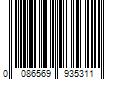 0 086569 935311